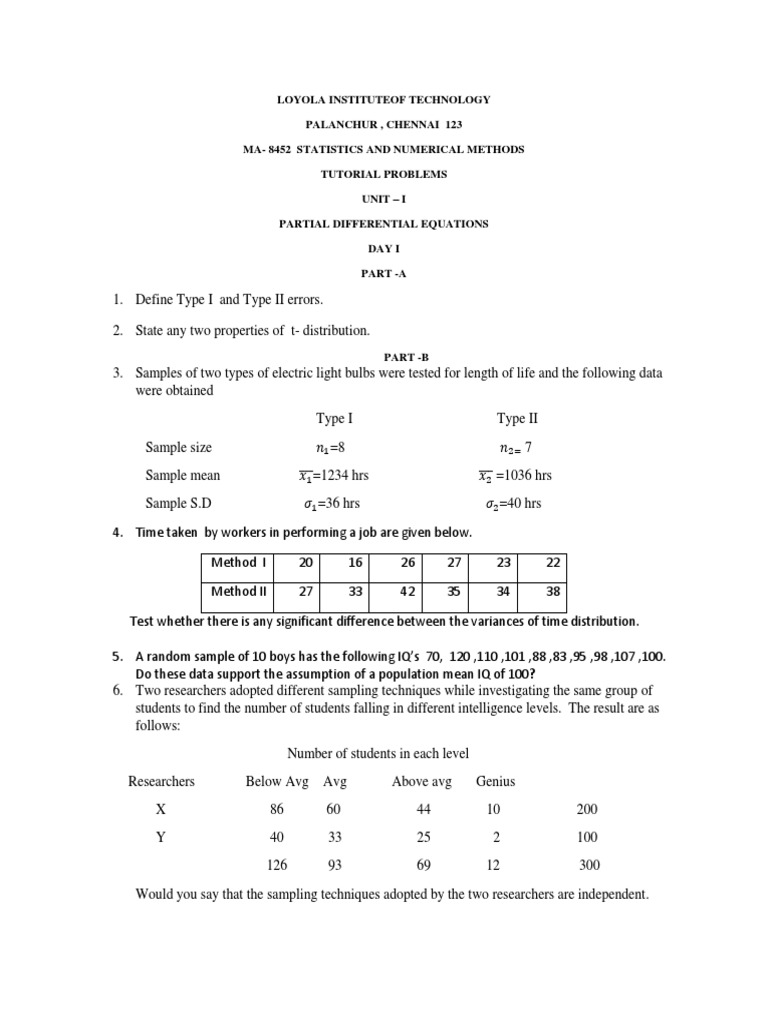 LOYOLA INSTITUTEOF TECHNOLOGY

PALANCHUR , CHENNAI 123

MA- 8452 STATISTICS AND NUMERICAL METHODS

TUTORIAL PROBLEMS

UNIT – I

PARTIAL DIFFERENTIAL EQUATIONS

DAY I

PART -A

1. Define Type I and Type II errors.

2. State any two properties of t- distribution.

PART -B

3. Samples of two types of electric light bulbs were tested for length of life and the following data were obtained

| | Type I | Type II |
|---|---|---|
| Sample size | $n_1$=8 | $n_{2=}$ 7 |
| Sample mean | $\overline{x_1}$=1234 hrs | $\overline{x_2}$ =1036 hrs |
| Sample S.D | $\sigma_1$=36 hrs | $\sigma_2$=40 hrs |

4. Time taken by workers in performing a job are given below.

| Method I | 20 | 16 | 26 | 27 | 23 | 22 |
|---|---|---|---|---|---|---|
| Method II | 27 | 33 | 42 | 35 | 34 | 38 |

Test whether there is any significant difference between the variances of time distribution.

5. A random sample of 10 boys has the following IQ's 70, 120 ,110 ,101 ,88 ,83 ,95 ,98 ,107 ,100. Do these data support the assumption of a population mean IQ of 100?

6. Two researchers adopted different sampling techniques while investigating the same group of students to find the number of students falling in different intelligence levels. The result are as follows:

Number of students in each level

| Researchers | Below Avg | Avg | Above avg | Genius | |
|---|---|---|---|---|---|
| X | 86 | 60 | 44 | 10 | 200 |
| Y | 40 | 33 | 25 | 2 | 100 |
| | 126 | 93 | 69 | 12 | 300 |

Would you say that the sampling techniques adopted by the two researchers are independent.